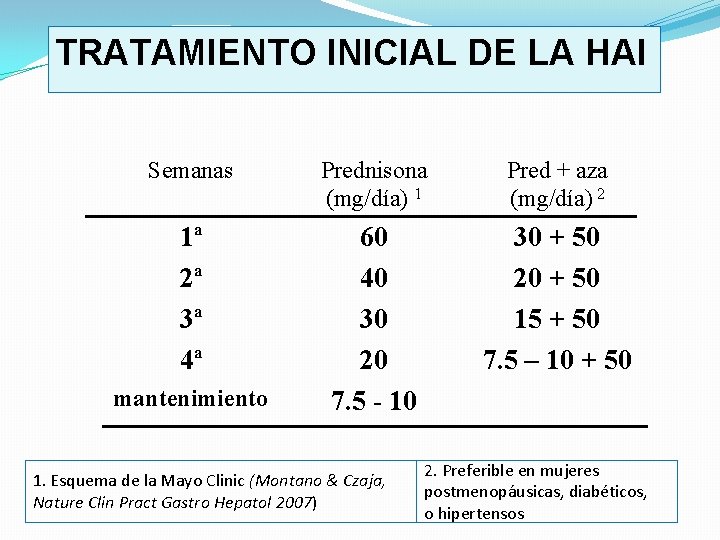 TRATAMIENTO INICIAL DE LA HAI

| Semanas | Prednisona (mg/día) $^{1}$ | Pred + aza (mg/día) $^{2}$ |
|---|---|---|
| 1ª | 60 | 30 + 50 |
| 2ª | 40 | 20 + 50 |
| 3ª | 30 | 15 + 50 |
| 4ª | 20 | 7.5 – 10 + 50 |
| mantenimiento | 7.5 - 10 | |

1. Esquema de la Mayo Clinic (Montano & Czaja, Nature Clin Pract Gastro Hepatol 2007)

2. Preferible en mujeres postmenopáusicas, diabéticos, o hipertensos